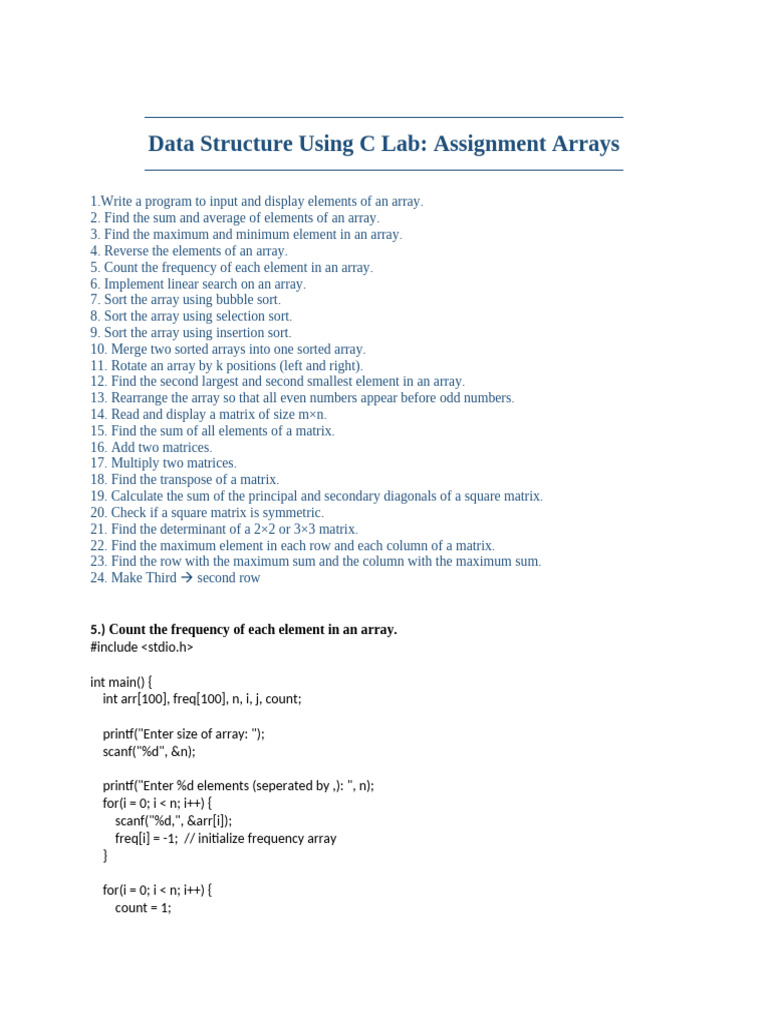 Data Structure Using C Lab: Assignment Arrays

1.Write a program to input and display elements of an array.
2. Find the sum and average of elements of an array.
3. Find the maximum and minimum element in an array.
4. Reverse the elements of an array.
5. Count the frequency of each element in an array.
6. Implement linear search on an array.
7. Sort the array using bubble sort.
8. Sort the array using selection sort.
9. Sort the array using insertion sort.
10. Merge two sorted arrays into one sorted array.
11. Rotate an array by k positions (left and right).
12. Find the second largest and second smallest element in an array.
13. Rearrange the array so that all even numbers appear before odd numbers.
14. Read and display a matrix of size m×n.
15. Find the sum of all elements of a matrix.
16. Add two matrices.
17. Multiply two matrices.
18. Find the transpose of a matrix.
19. Calculate the sum of the principal and secondary diagonals of a square matrix.
20. Check if a square matrix is symmetric.
21. Find the determinant of a 2×2 or 3×3 matrix.
22. Find the maximum element in each row and each column of a matrix.
23. Find the row with the maximum sum and the column with the maximum sum.
24. Make Third → second row

5.) Count the frequency of each element in an array.
#include <stdio.h>

int main() {
int arr[100], freq[100], n, i, j, count;

printf("Enter size of array: ");
scanf("%d", &n);

printf("Enter %d elements (seperated by ,): ", n);
for(i = 0; i < n; i++) {
scanf("%d,", &arr[i]);
freq[i] = -1; // initialize frequency array
}

for(i = 0; i < n; i++) {
count = 1;